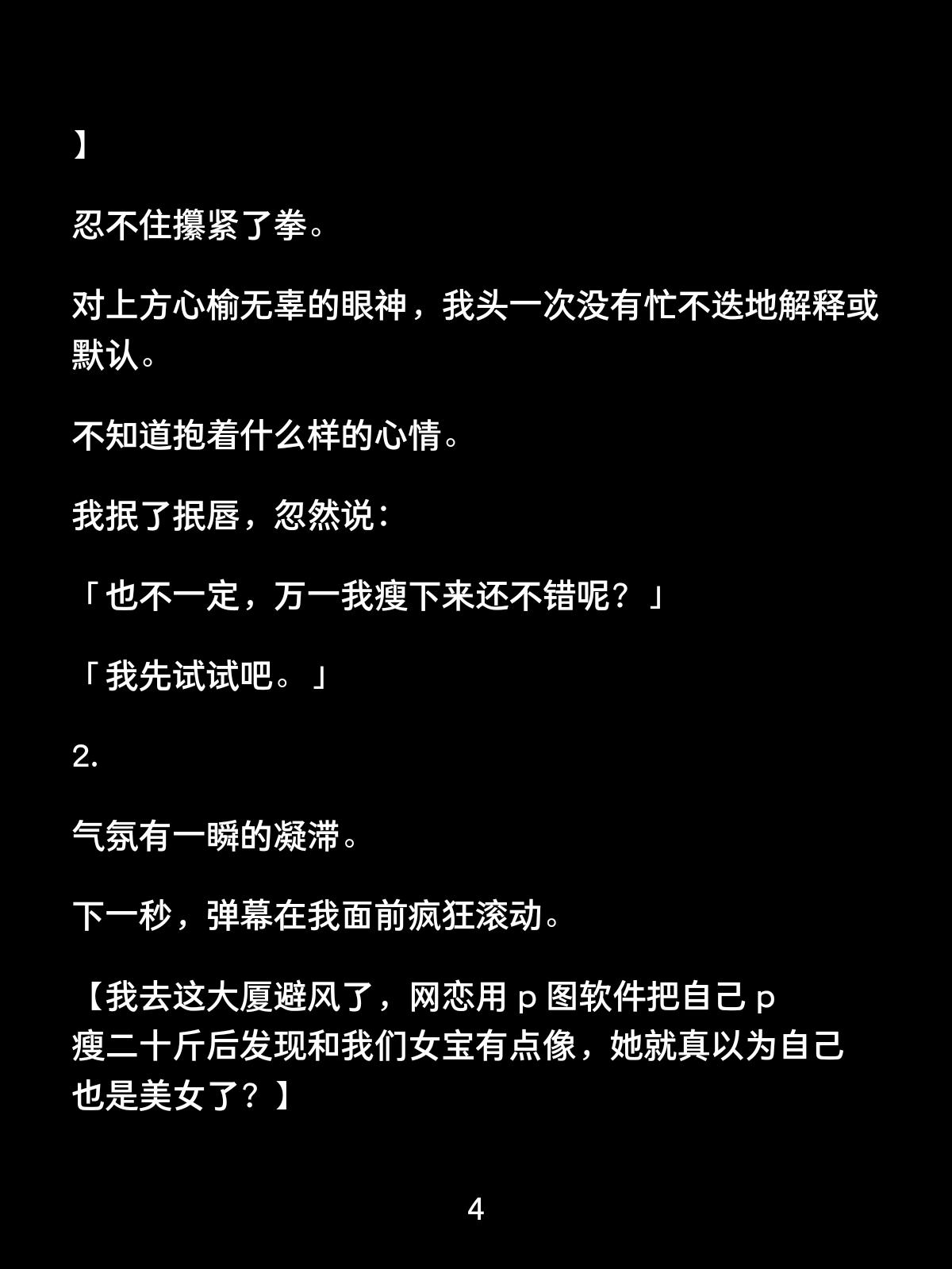 】

忍不住攥紧了拳。

对上方心榆无辜的眼神，我头一次没有忙不迭地解释或默认。

不知道抱着什么样的心情。

我抿了抿唇，忽然说：

「也不一定，万一我瘦下来还不错呢？」

「我先试试吧。」

2.

气氛有一瞬的凝滞。

下一秒，弹幕在我面前疯狂滚动。

【我去这大厦避风了，网恋用 p 图软件把自己 p 瘦二十斤后发现和我们女宝有点像，她就真以为自己也是美女了？】

4